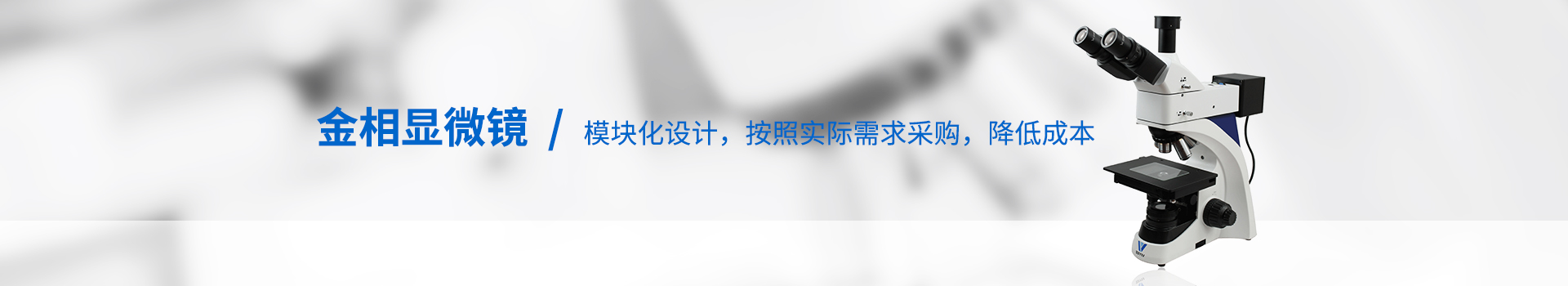 金相显微镜 / 模块化设计，按照实际需求采购，降低成本